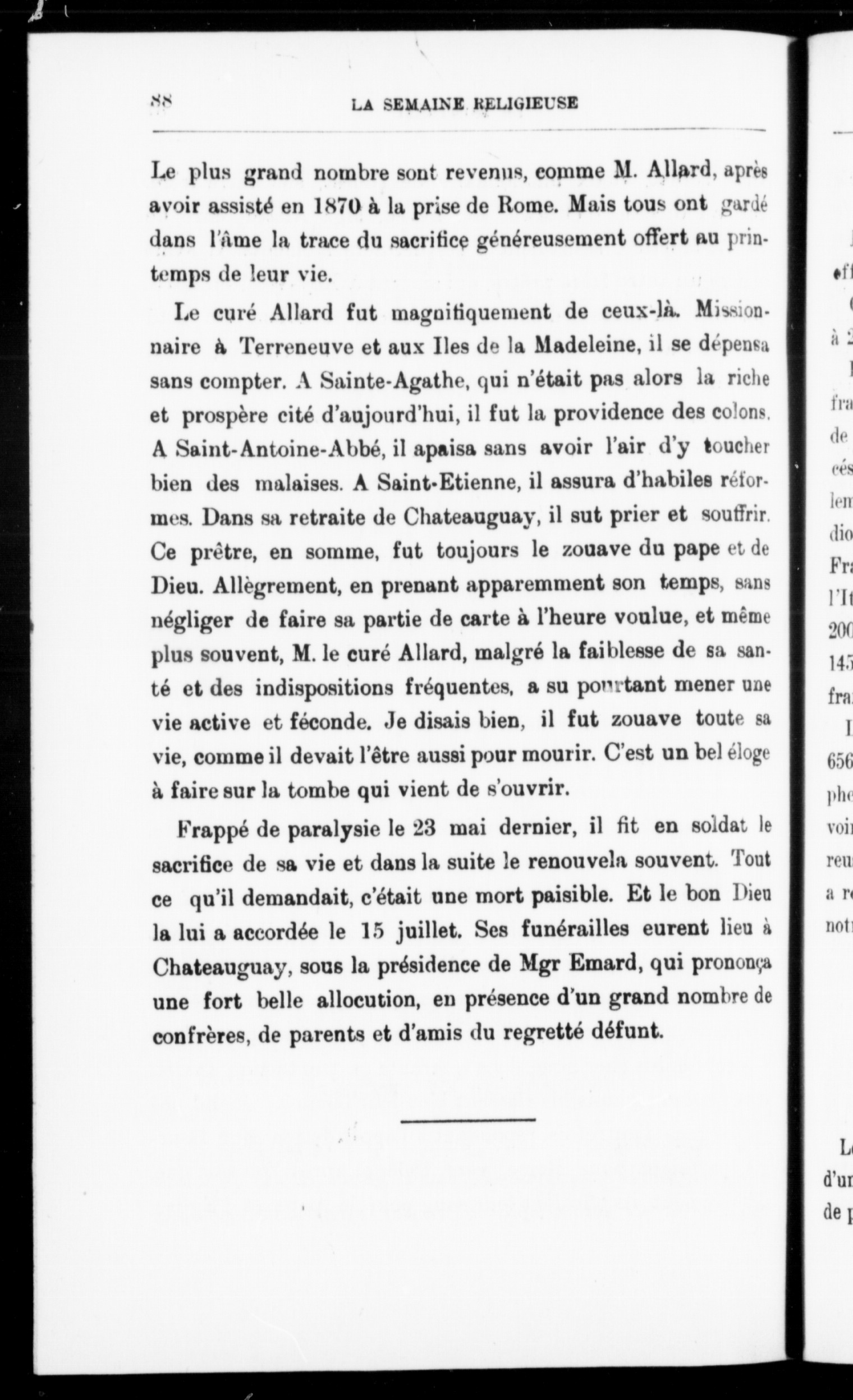 88 LA SEMAINE RELIGIEUSE

Le plus grand nombre sont revenus, comme M. Allard, après avoir assisté en 1870 à la prise de Rome. Mais tous ont gardé dans l'âme la trace du sacrifice généreusement offert au printemps de leur vie.

Le curé Allard fut magnifiquement de ceux-là. Missionnaire à Terreneuve et aux Iles de la Madeleine, il se dépensa sans compter. A Sainte-Agathe, qui n'était pas alors la riche et prospère cité d'aujourd'hui, il fut la providence des colons. A Saint-Antoine-Abbé, il apaisa sans avoir l'air d'y toucher bien des malaises. A Saint-Etienne, il assura d'habiles réformes. Dans sa retraite de Chateauguay, il sut prier et souffrir. Ce prêtre, en somme, fut toujours le zouave du pape et de Dieu. Allègrement, en prenant apparemment son temps, sans négliger de faire sa partie de carte à l'heure voulue, et même plus souvent, M. le curé Allard, malgré la faiblesse de sa santé et des indispositions fréquentes, a su pourtant mener une vie active et féconde. Je disais bien, il fut zouave toute sa vie, comme il devait l'être aussi pour mourir. C'est un bel éloge à faire sur la tombe qui vient de s'ouvrir.

Frappé de paralysie le 23 mai dernier, il fit en soldat le sacrifice de sa vie et dans la suite le renouvela souvent. Tout ce qu'il demandait, c'était une mort paisible. Et le bon Dieu la lui a accordée le 15 juillet. Ses funérailles eurent lieu à Chateauguay, sous la présidence de Mgr Emard, qui prononça une fort belle allocution, en présence d'un grand nombre de confrères, de parents et d'amis du regretté défunt.